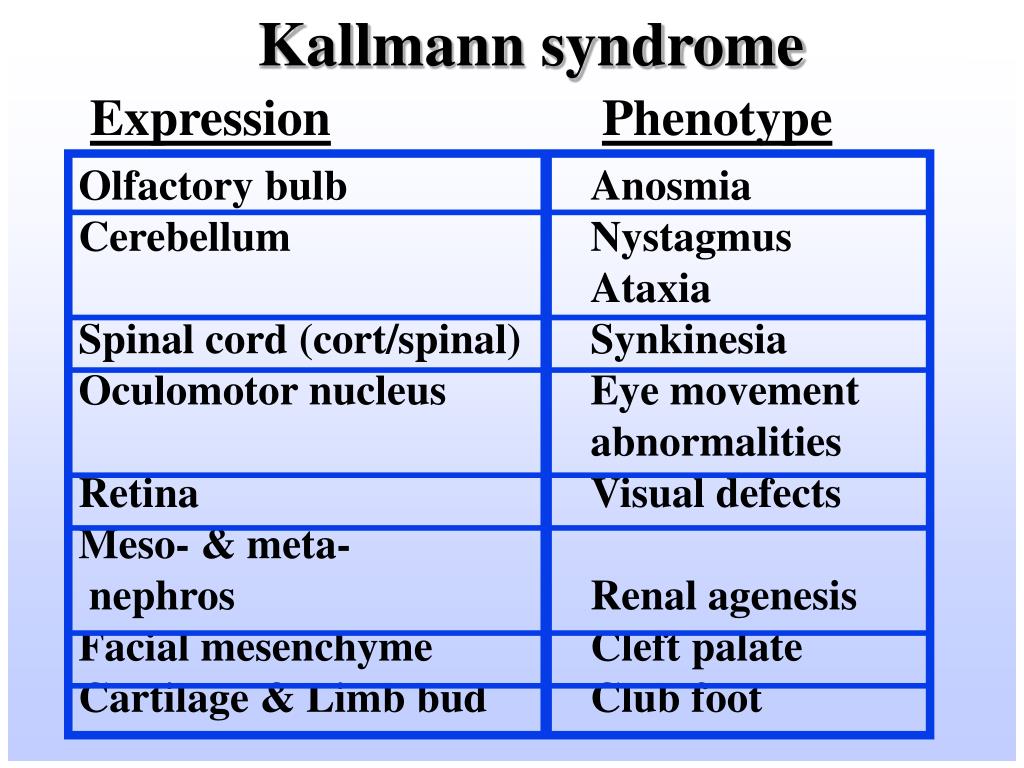 Kallmann syndrome

| Expression | Phenotype |
|---|---|
| Olfactory bulb | Anosmia |
| Cerebellum | Nystagmus Ataxia |
| Spinal cord (cort/spinal) | Synkinesia |
| Oculomotor nucleus | Eye movement abnormalities |
| Retina | Visual defects |
| Meso- & meta- nephros | Renal agenesis |
| Facial mesenchyme | Cleft palate |
| Cartilage & Limb bud | Club foot |